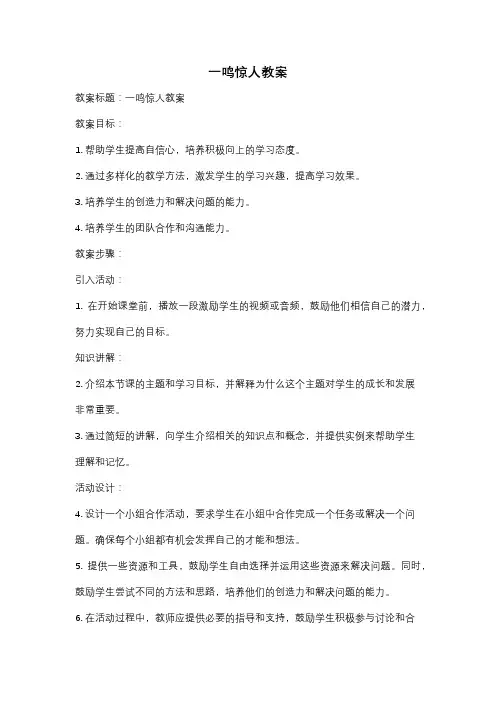 一鸣惊人教案

教案标题：一鸣惊人教案

教案目标：

1. 帮助学生提高自信心，培养积极向上的学习态度。

2. 通过多样化的教学方法，激发学生的学习兴趣，提高学习效果。

3. 培养学生的创造力和解决问题的能力。

4. 培养学生的团队合作和沟通能力。

教案步骤：

引入活动：

1. 在开始课堂前，播放一段激励学生的视频或音频，鼓励他们相信自己的潜力，努力实现自己的目标。

知识讲解：

2. 介绍本节课的主题和学习目标，并解释为什么这个主题对学生的成长和发展非常重要。

3. 通过简短的讲解，向学生介绍相关的知识点和概念，并提供实例来帮助学生理解和记忆。

活动设计：

4. 设计一个小组合作活动，要求学生在小组中合作完成一个任务或解决一个问题。确保每个小组都有机会发挥自己的才能和想法。

5. 提供一些资源和工具，鼓励学生自由选择并运用这些资源来解决问题。同时，鼓励学生尝试不同的方法和思路，培养他们的创造力和解决问题的能力。

6. 在活动过程中，教师应提供必要的指导和支持，鼓励学生积极参与讨论和合